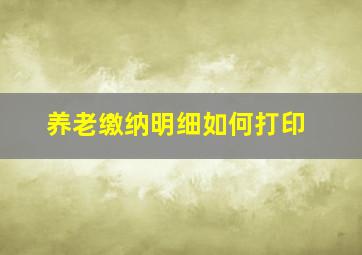 养老缴纳明细如何打印